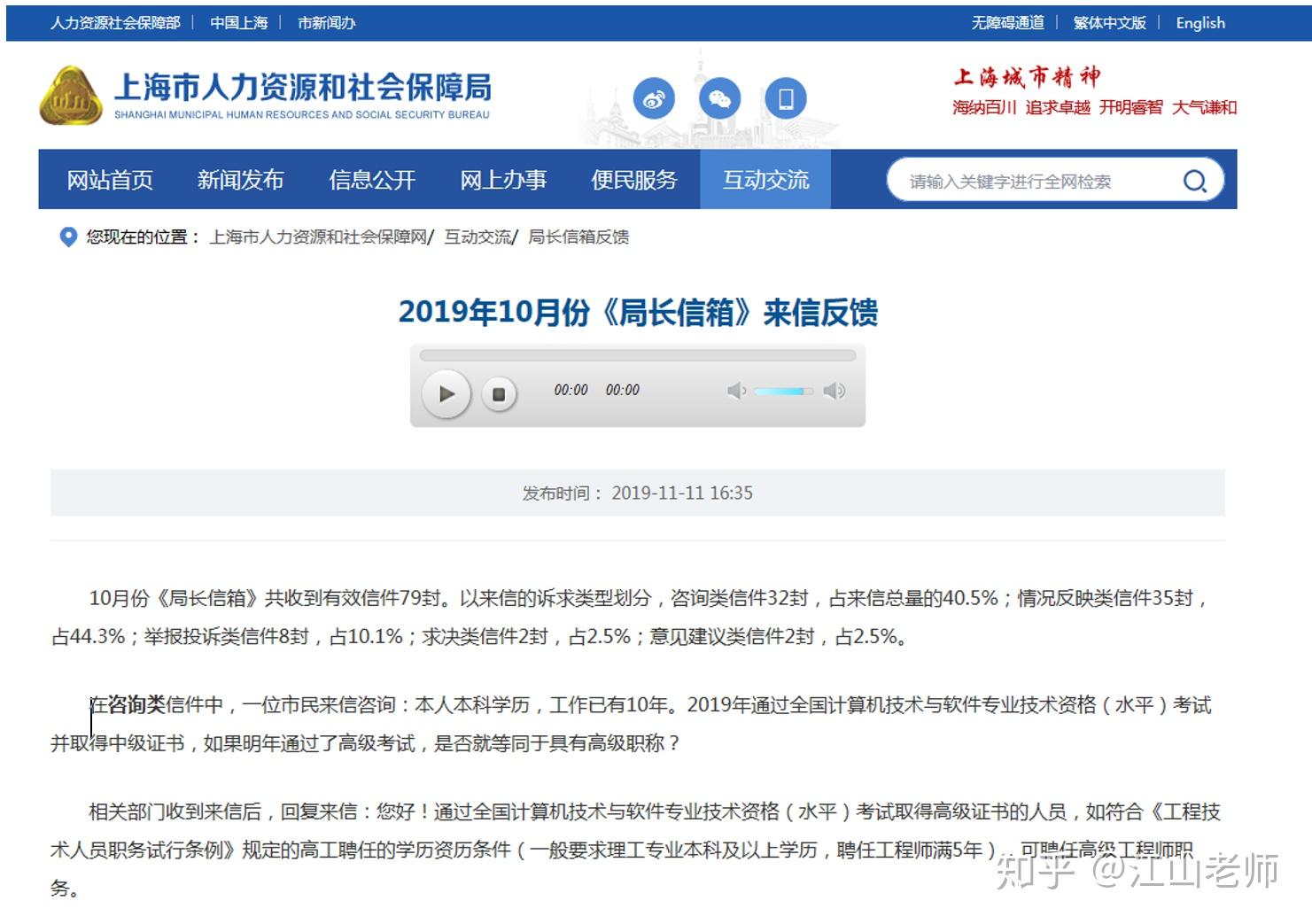 人力资源社会保障部 | 中国上海 | 市新闻办

无障碍通道 | 繁体中文版 | English

上海市人力资源和社会保障局
SHANGHAI MUNICIPAL HUMAN RESOURCES AND SOCIAL SECURITY BUREAU

上海城市精神
海纳百川 追求卓越 开明睿智 大气谦和

网站首页 新闻发布 信息公开 网上办事 便民服务 互动交流

请输入关键字进行全网检索

您现在的位置： 上海市人力资源和社会保障网/ 互动交流/ 局长信箱反馈

2019年10月份《局长信箱》来信反馈

00:00 00:00

发布时间： 2019-11-11 16:35

10月份《局长信箱》共收到有效信件79封。以来信的诉求类型划分，咨询类信件32封，占来信总量的40.5%；情况反映类信件35封，占44.3%；举报投诉类信件8封，占10.1%；求决类信件2封，占2.5%；意见建议类信件2封，占2.5%。

在咨询类信件中，一位市民来信咨询：本人本科学历，工作已有10年。2019年通过全国计算机技术与软件专业技术资格（水平）考试并取得中级证书，如果明年通过了高级考试，是否就等同于具有高级职称？

相关部门收到来信后，回复来信：您好！通过全国计算机技术与软件专业技术资格（水平）考试取得高级证书的人员，如符合《工程技术人员职务试行条例》规定的高工聘任的学历资历条件（一般要求理工专业本科及以上学历，聘任工程师满5年），可聘任高级工程师职务。

知乎 @江山老师